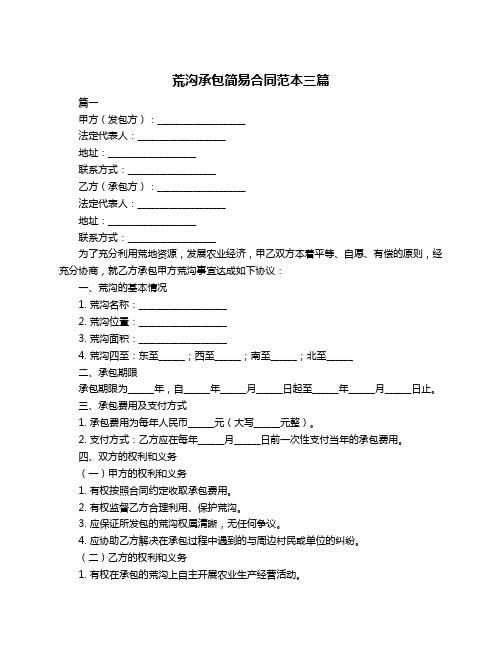 荒沟承包简易合同范本三篇

篇一

甲方（发包方）：__________________

法定代表人：__________________

地址：__________________

联系方式：__________________

乙方（承包方）：__________________

法定代表人：__________________

地址：__________________

联系方式：__________________

为了充分利用荒地资源，发展农业经济，甲乙双方本着平等、自愿、有偿的原则，经充分协商，就乙方承包甲方荒沟事宜达成如下协议：

一、荒沟的基本情况

1. 荒沟名称：__________________

2. 荒沟位置：__________________

3. 荒沟面积：__________________

4. 荒沟四至：东至_____；西至_____；南至_____；北至_____

二、承包期限

承包期限为_____年，自_____年_____月_____日起至_____年_____月_____日止。

三、承包费用及支付方式

1. 承包费用为每年人民币_____元（大写_____元整）。

2. 支付方式：乙方应在每年_____月_____日前一次性支付当年的承包费用。

四、双方的权利和义务

（一）甲方的权利和义务

1. 有权按照合同约定收取承包费用。

2. 有权监督乙方合理利用、保护荒沟。

3. 应保证所发包的荒沟权属清晰，无任何争议。

4. 应协助乙方解决在承包过程中遇到的与周边村民或单位的纠纷。

（二）乙方的权利和义务

1. 有权在承包的荒沟上自主开展农业生产经营活动。